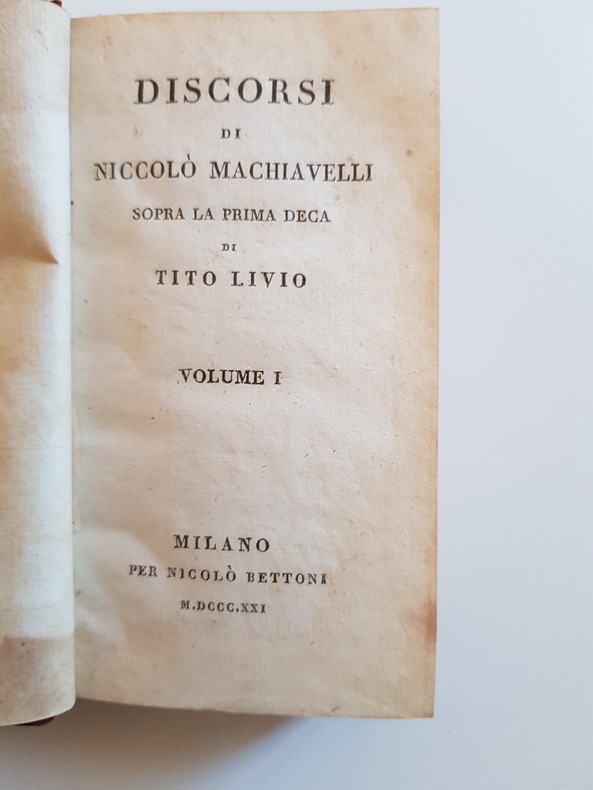 DISCORSI

DI

NICCOLÒ MACHIAVELLI

SOPRA LA PRIMA DECA

DI

TITO LIVIO

VOLUME I

MILANO

PER NICOLÒ BETTONI

M.DCCC.XXI